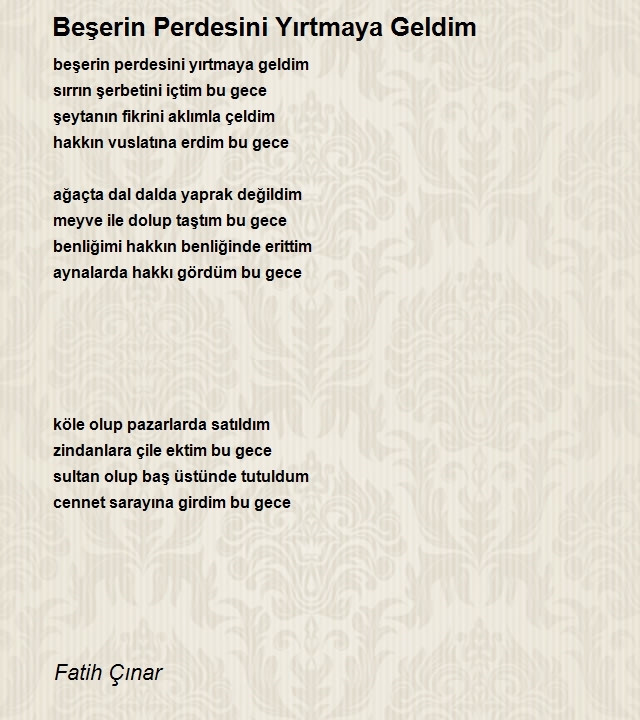 Beşerin Perdesini Yırtmaya Geldim

beşerin perdesini yırtmaya geldim
sırrın şerbetini içtim bu gece
şeytanın fikrini aklımla çeldim
hakkın vuslatına erdim bu gece

ağaçta dal dalda yaprak değildim
meyve ile dolup taştım bu gece
benliğimi hakkın benliğinde erittim
aynalarda hakkı gördüm bu gece

köle olup pazarlarda satıldım
zindanlara çile ektim bu gece
sultan olup baş üstünde tutuldum
cennet sarayına girdim bu gece

Fatih Çınar